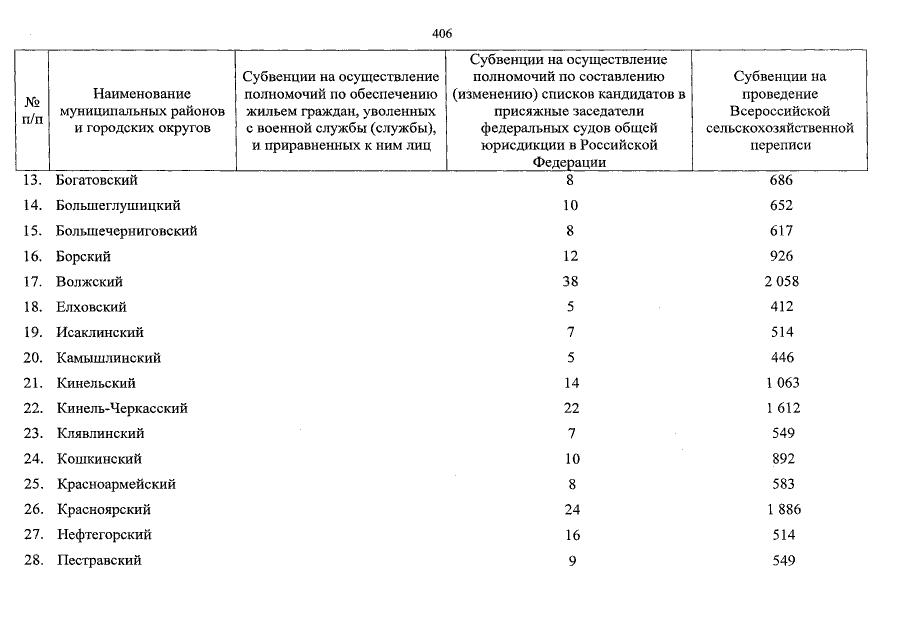 406

| № п/п | Наименование муниципальных районов и городских округов | Субвенции на осуществление полномочий по обеспечению жильем граждан, уволенных с военной службы (службы), и приравненных к ним лиц | Субвенции на осуществление полномочий по составлению (изменению) списков кандидатов в присяжные заседатели федеральных судов общей юрисдикции в Российской Федерации | Субвенции на проведение Всероссийской сельскохозяйственной переписи |
|---|---|---|---|---|
| 13. | Богатовский | | 8 | 686 |
| 14. | Большеглушицкий | | 10 | 652 |
| 15. | Большечерниговский | | 8 | 617 |
| 16. | Борский | | 12 | 926 |
| 17. | Волжский | | 38 | 2 058 |
| 18. | Елховский | | 5 | 412 |
| 19. | Исаклинский | | 7 | 514 |
| 20. | Камышлинский | | 5 | 446 |
| 21. | Кинельский | | 14 | 1 063 |
| 22. | Кинель-Черкасский | | 22 | 1 612 |
| 23. | Клявлинский | | 7 | 549 |
| 24. | Кошкинский | | 10 | 892 |
| 25. | Красноармейский | | 8 | 583 |
| 26. | Красноярский | | 24 | 1 886 |
| 27. | Нефтегорский | | 16 | 514 |
| 28. | Пестравский | | 9 | 549 |